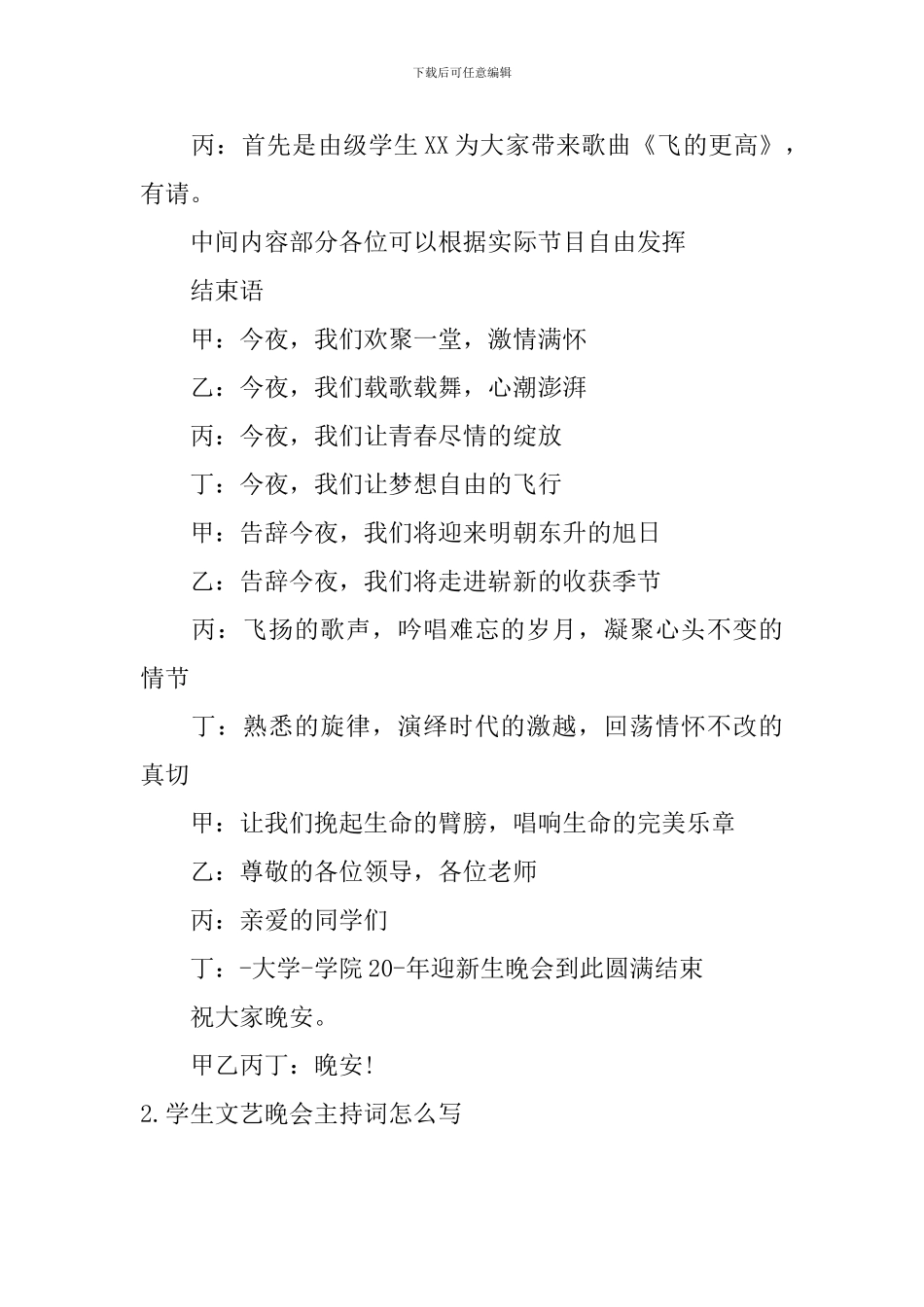 下载后可任意编辑

丙：首先是由级学生XX为大家带来歌曲《飞的更高》，有请。

中间内容部分各位可以根据实际节目自由发挥

结束语

甲：今夜，我们欢聚一堂，激情满怀

乙：今夜，我们载歌载舞，心潮澎湃

丙：今夜，我们让青春尽情的绽放

丁：今夜，我们让梦想自由的飞行

甲：告辞今夜，我们将迎来明朝东升的旭日

乙：告辞今夜，我们将走进崭新的收获季节

丙：飞扬的歌声，吟唱难忘的岁月，凝聚心头不变的情节

丁：熟悉的旋律，演绎时代的激越，回荡情怀不改的真切

甲：让我们挽起生命的臂膀，唱响生命的完美乐章

乙：尊敬的各位领导，各位老师

丙：亲爱的同学们

丁：-大学-学院20-年迎新生晚会到此圆满结束

祝大家晚安。

甲乙丙丁：晚安!

2.学生文艺晚会主持词怎么写